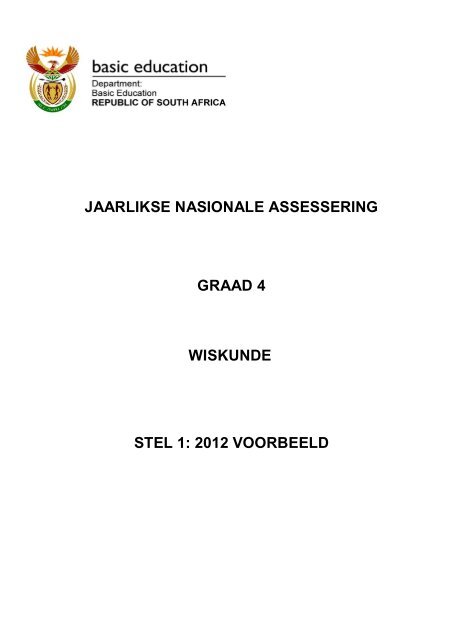 basic education

Department:
Basic Education
REPUBLIC OF SOUTH AFRICA

JAARLIKSE NASIONALE ASSESSERING

GRAAD 4

WISKUNDE

STEL 1: 2012 VOORBEELD